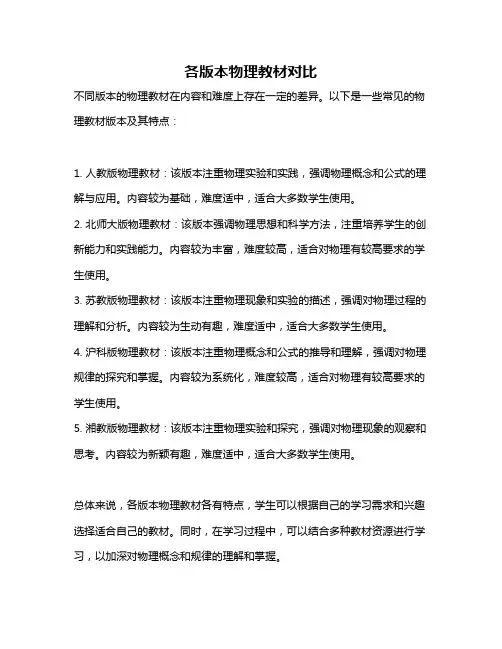 各版本物理教材对比

不同版本的物理教材在内容和难度上存在一定的差异。以下是一些常见的物理教材版本及其特点：

1. 人教版物理教材：该版本注重物理实验和实践，强调物理概念和公式的理解与应用。内容较为基础，难度适中，适合大多数学生使用。

2. 北师大版物理教材：该版本强调物理思想和科学方法，注重培养学生的创新能力和实践能力。内容较为丰富，难度较高，适合对物理有较高要求的学生使用。

3. 苏教版物理教材：该版本注重物理现象和实验的描述，强调对物理过程的理解和分析。内容较为生动有趣，难度适中，适合大多数学生使用。

4. 沪科版物理教材：该版本注重物理概念和公式的推导和理解，强调对物理规律的探究和掌握。内容较为系统化，难度较高，适合对物理有较高要求的学生使用。

5. 湘教版物理教材：该版本注重物理实验和探究，强调对物理现象的观察和思考。内容较为新颖有趣，难度适中，适合大多数学生使用。

总体来说，各版本物理教材各有特点，学生可以根据自己的学习需求和兴趣选择适合自己的教材。同时，在学习过程中，可以结合多种教材资源进行学习，以加深对物理概念和规律的理解和掌握。